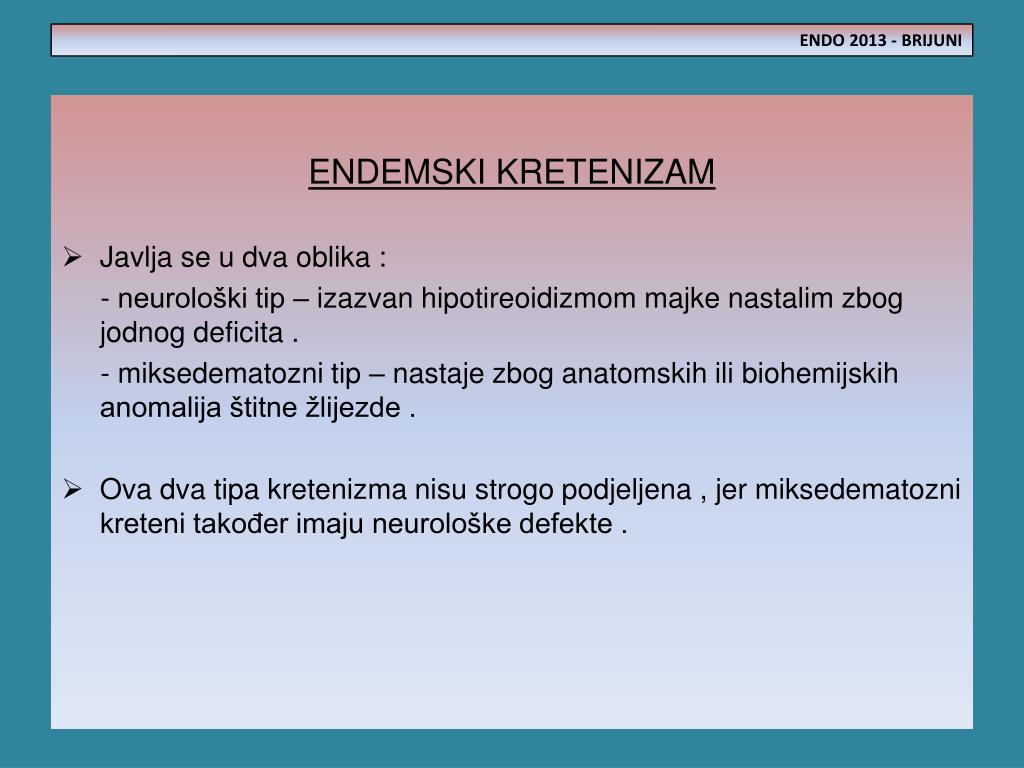 ENDO 2013 - BRIJUNI

ENDEMSKI KRETENIZAM

➢ Javlja se u dva oblika :

- neurološki tip – izazvan hipotireoidizmom majke nastalim zbog jodnog deficita .

- miksedematozni tip – nastaje zbog anatomskih ili biohemijskih anomalija štitne žlijezde .

➢ Ova dva tipa kretenizma nisu strogo podjeljena , jer miksedematozni kreteni također imaju neurološke defekte .